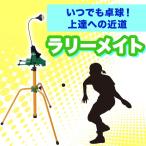 いつでも卓球！
上達への近道

ラリーメイト